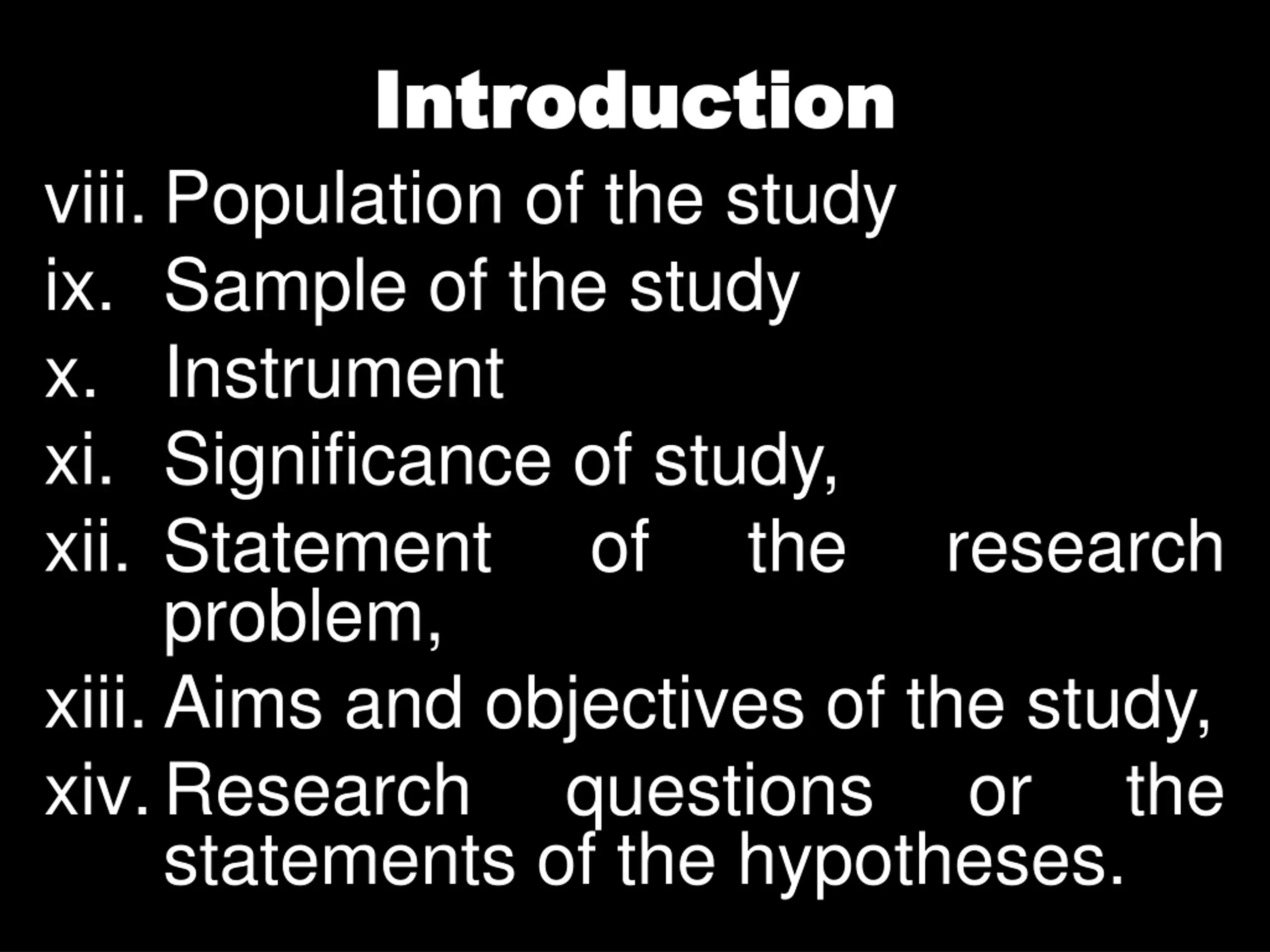 Introduction

viii. Population of the study
ix. Sample of the study
x. Instrument
xi. Significance of study,
xii. Statement of the research problem,
xiii. Aims and objectives of the study,
xiv. Research questions or the statements of the hypotheses.